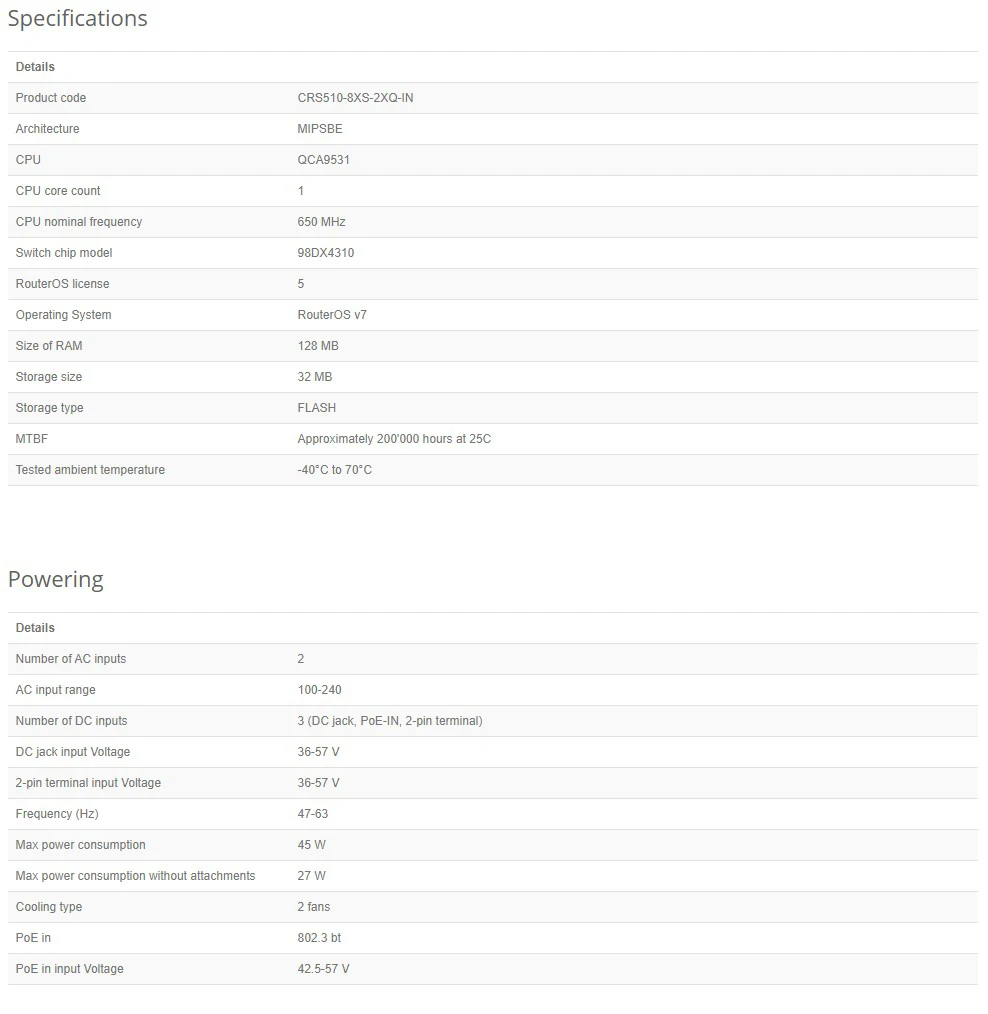 Specifications

| Details | |
|---|---|
| Product code | CRS510-8XS-2XQ-IN |
| Architecture | MIPSBE |
| CPU | QCA9531 |
| CPU core count | 1 |
| CPU nominal frequency | 650 MHz |
| Switch chip model | 98DX4310 |
| RouterOS license | 5 |
| Operating System | RouterOS v7 |
| Size of RAM | 128 MB |
| Storage size | 32 MB |
| Storage type | FLASH |
| MTBF | Approximately 200'000 hours at 25C |
| Tested ambient temperature | -40°C to 70°C |

Powering

| Details | |
|---|---|
| Number of AC inputs | 2 |
| AC input range | 100-240 |
| Number of DC inputs | 3 (DC jack, PoE-IN, 2-pin terminal) |
| DC jack input Voltage | 36-57 V |
| 2-pin terminal input Voltage | 36-57 V |
| Frequency (Hz) | 47-63 |
| Max power consumption | 45 W |
| Max power consumption without attachments | 27 W |
| Cooling type | 2 fans |
| PoE in | 802.3 bt |
| PoE in input Voltage | 42.5-57 V |